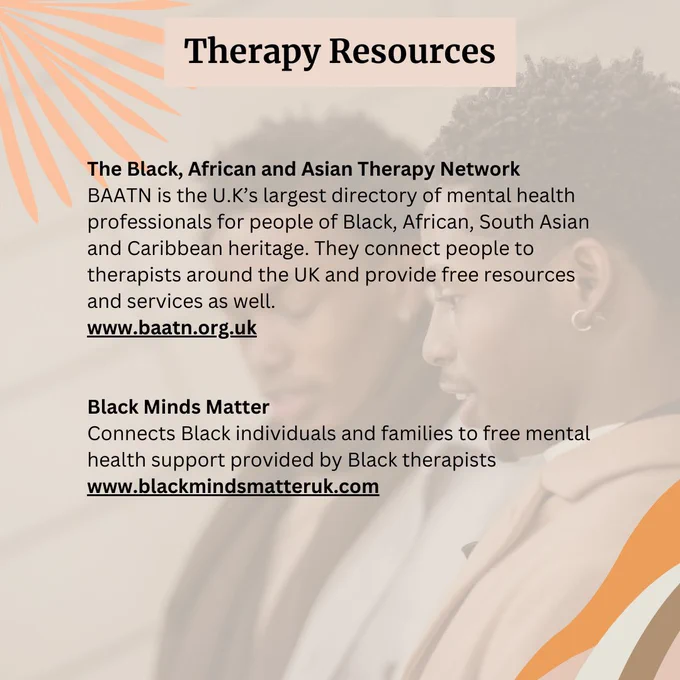 Therapy Resources

The Black, African and Asian Therapy Network
BAATN is the U.K's largest directory of mental health professionals for people of Black, African, South Asian and Caribbean heritage. They connect people to therapists around the UK and provide free resources and services as well.
www.baatn.org.uk

Black Minds Matter
Connects Black individuals and families to free mental health support provided by Black therapists
www.blackmindsmatteruk.com